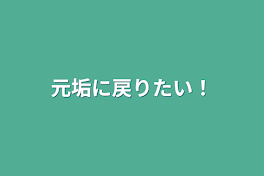 元垢に戻りたい！